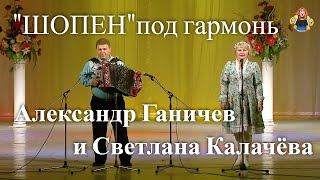 "ШОПЕН"под гармонь

Александр Ганичев
и Светлана Калачёва